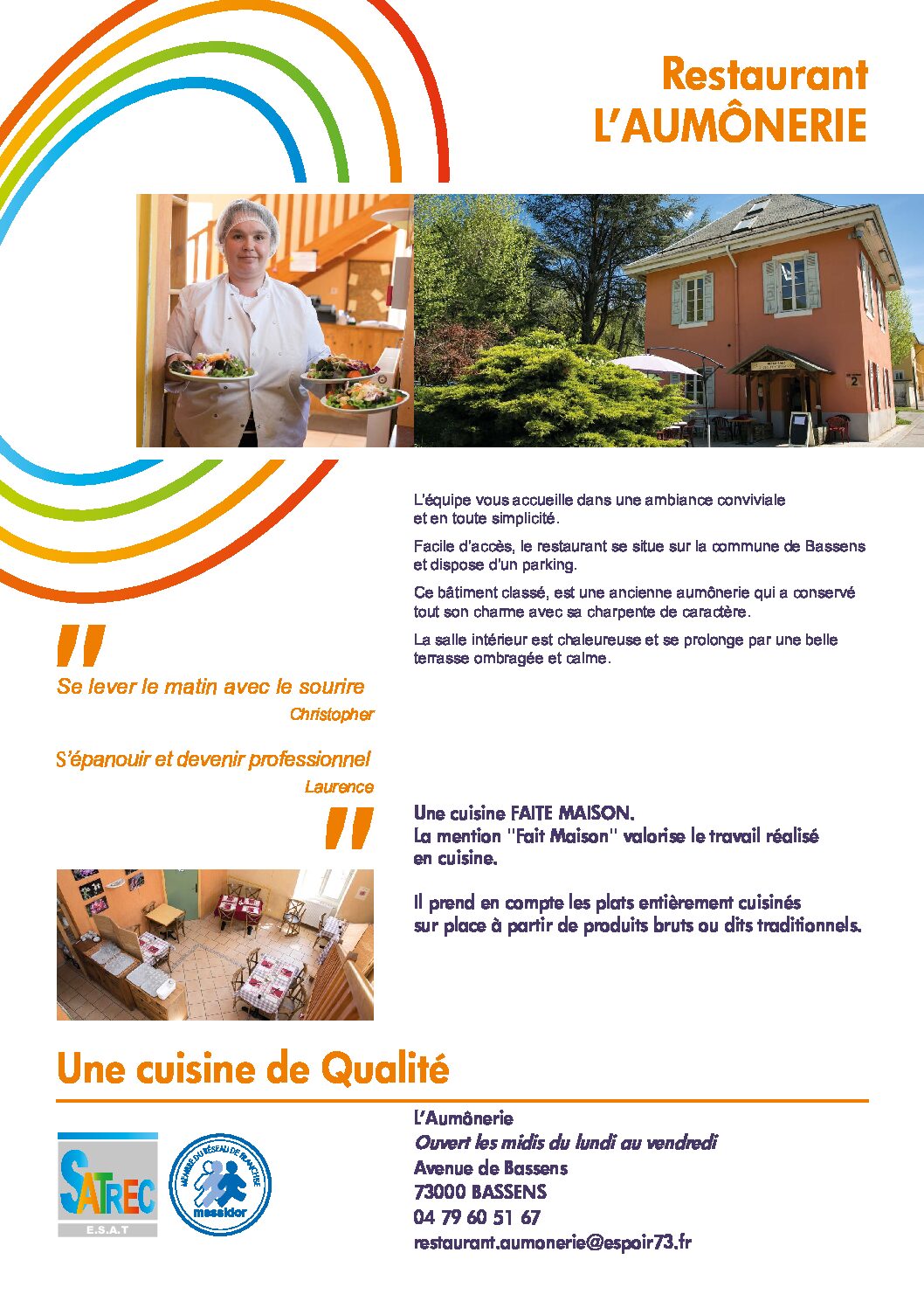 Restaurant
L'AUMÔNERIE

L'équipe vous accueille dans une ambiance conviviale et en toute simplicité.

Facile d'accès, le restaurant se situe sur la commune de Bassens et dispose d'un parking.

Ce bâtiment classé, est une ancienne aumônerie qui a conservé tout son charme avec sa charpente de caractère.

La salle intérieur est chaleureuse et se prolonge par une belle terrasse ombragée et calme.

"
Se lever le matin avec le sourire
Christopher

S'épanouir et devenir professionnel
Laurence
"

Une cuisine FAITE MAISON.
La mention "Fait Maison" valorise le travail réalisé en cuisine.

Il prend en compte les plats entièrement cuisinés sur place à partir de produits bruts ou dits traditionnels.

Une cuisine de Qualité

SATREC
E.S.A.T

MEMBRE DU RÉSEAU DE FRANCHISE
messidor

L'Aumônerie
Ouvert les midis du lundi au vendredi
Avenue de Bassens
73000 BASSENS
04 79 60 51 67
restaurant.aumonerie@espoir73.fr